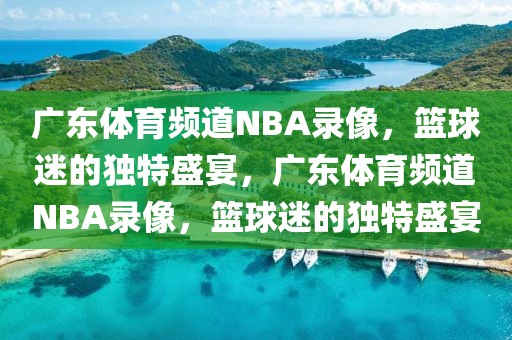 广东体育频道NBA录像，篮球迷的独特盛宴，广东体育频道NBA录像，篮球迷的独特盛宴